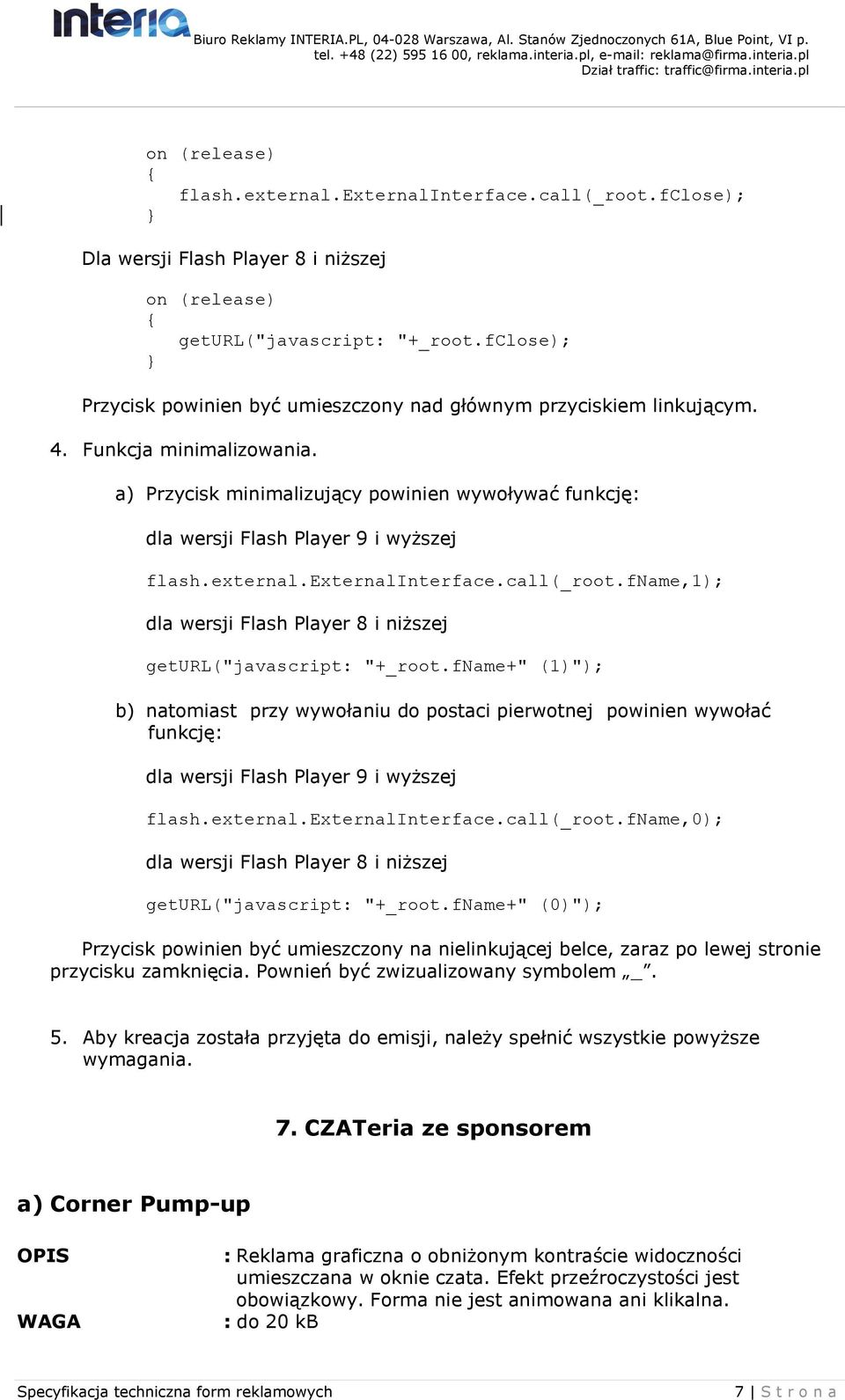 interia
Biuro Reklamy INTERIA.PL, 04-028 Warszawa, Al. Stanów Zjednoczonych 61A, Blue Point, VI p.
tel. +48 (22) 595 16 00, reklama.interia.pl, e-mail: reklama@firma.interia.pl
Dział traffic: traffic@firma.interia.pl

on (release)
{
flash.external.ExternalInterface.call(_root.fClose);
}

Dla wersji Flash Player 8 i niższej

on (release)
{
getURL("javascript: "+_root.fClose);
}

Przycisk powinien być umieszczony nad głównym przyciskiem linkującym.

4. Funkcja minimalizowania.

a) Przycisk minimalizujący powinien wywoływać funkcję:

dla wersji Flash Player 9 i wyższej

flash.external.ExternalInterface.call(_root.fName,1);

dla wersji Flash Player 8 i niższej

getURL("javascript: "+_root.fName+" (1)");

b) natomiast przy wywołaniu do postaci pierwotnej powinien wywołać funkcję:

dla wersji Flash Player 9 i wyższej

flash.external.ExternalInterface.call(_root.fName,0);

dla wersji Flash Player 8 i niższej

getURL("javascript: "+_root.fName+" (0)");

Przycisk powinien być umieszczony na nielinkującej belce, zaraz po lewej stronie przycisku zamknięcia. Pownień być zwizualizowany symbolem „_”.

5. Aby kreacja została przyjęta do emisji, należy spełnić wszystkie powyższe wymagania.

7. CZATeria ze sponsorem

a) Corner Pump-up

OPIS : Reklama graficzna o obniżonym kontraście widoczności umieszczana w oknie czata. Efekt przeźroczystości jest obowiązkowy. Forma nie jest animowana ani klikalna.

WAGA : do 20 kB

Specyfikacja techniczna form reklamowych 7 | S t r o n a